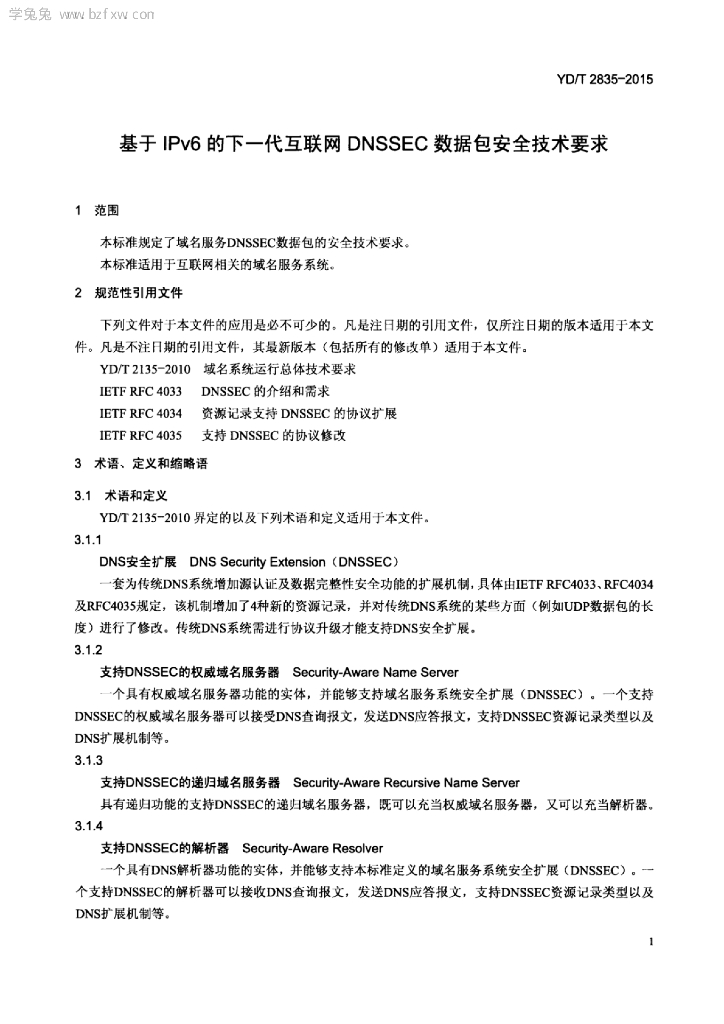 学兔兔 www.bzfxw.com

YD/T 2835-2015

基于 IPv6 的下一代互联网 DNSSEC 数据包安全技术要求

1 范围

本标准规定了域名服务DNSSEC数据包的安全技术要求。

本标准适用于互联网相关的域名服务系统。

2 规范性引用文件

下列文件对于本文件的应用是必不可少的。凡是注日期的引用文件，仅所注日期的版本适用于本文件。凡是不注日期的引用文件，其最新版本（包括所有的修改单）适用于本文件。

YD/T 2135-2010 域名系统运行总体技术要求

IETF RFC 4033 DNSSEC 的介绍和需求

IETF RFC 4034 资源记录支持 DNSSEC 的协议扩展

IETF RFC 4035 支持 DNSSEC 的协议修改

3 术语、定义和缩略语

3.1 术语和定义

YD/T 2135-2010 界定的以及下列术语和定义适用于本文件。

3.1.1

DNS安全扩展 DNS Security Extension（DNSSEC）

一套为传统DNS系统增加源认证及数据完整性安全功能的扩展机制，具体由IETF RFC4033、RFC4034及RFC4035规定，该机制增加了4种新的资源记录，并对传统DNS系统的某些方面（例如UDP数据包的长度）进行了修改。传统DNS系统需进行协议升级才能支持DNS安全扩展。

3.1.2

支持DNSSEC的权威域名服务器 Security-Aware Name Server

一个具有权威域名服务器功能的实体，并能够支持域名服务系统安全扩展（DNSSEC）。一个支持DNSSEC的权威域名服务器可以接受DNS查询报文，发送DNS应答报文，支持DNSSEC资源记录类型以及DNS扩展机制等。

3.1.3

支持DNSSEC的递归域名服务器 Security-Aware Recursive Name Server

具有递归功能的支持DNSSEC的递归域名服务器，既可以充当权威域名服务器，又可以充当解析器。

3.1.4

支持DNSSEC的解析器 Security-Aware Resolver

一个具有DNS解析器功能的实体，并能够支持本标准定义的域名服务系统安全扩展（DNSSEC）。一个支持DNSSEC的解析器可以接收DNS查询报文，发送DNS应答报文，支持DNSSEC资源记录类型以及DNS扩展机制等。

1